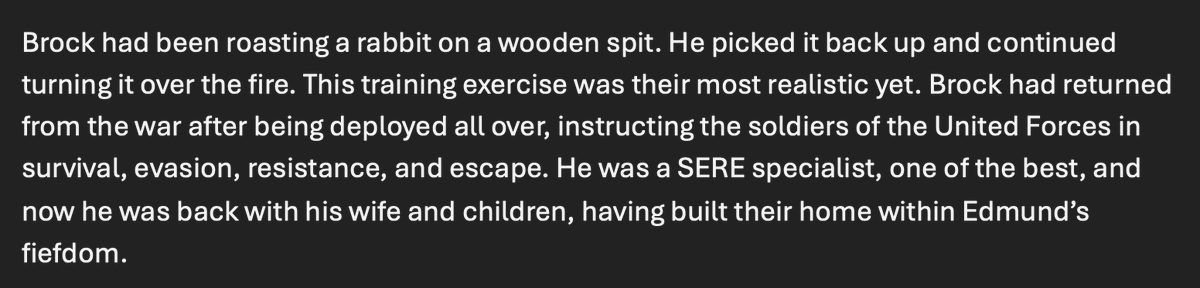 Brock had been roasting a rabbit on a wooden spit. He picked it back up and continued turning it over the fire. This training exercise was their most realistic yet. Brock had returned from the war after being deployed all over, instructing the soldiers of the United Forces in survival, evasion, resistance, and escape. He was a SERE specialist, one of the best, and now he was back with his wife and children, having built their home within Edmund's fiefdom.